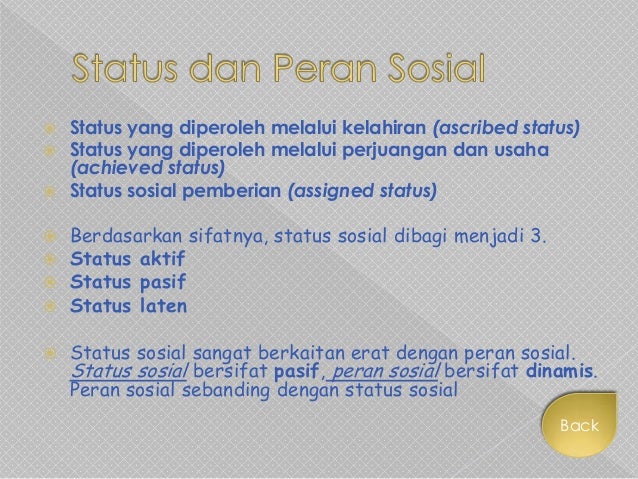 Status dan Peran Sosial

Status yang diperoleh melalui kelahiran (ascribed status)
Status yang diperoleh melalui perjuangan dan usaha (achieved status)
Status sosial pemberian (assigned status)

Berdasarkan sifatnya, status sosial dibagi menjadi 3.
Status aktif
Status pasif
Status laten

Status sosial sangat berkaitan erat dengan peran sosial. Status sosial bersifat pasif, peran sosial bersifat dinamis. Peran sosial sebanding dengan status sosial

Back